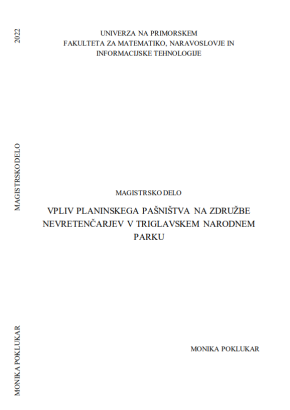 2022

MAGISTRSKO DELO

MONIKA POKLUKAR

UNIVERZA NA PRIMORSKEM
FAKULTETA ZA MATEMATIKO, NARAVOSLOVJE IN INFORMACIJSKE TEHNOLOGIJE

MAGISTRSKO DELO

VPLIV PLANINSKEGA PAŠNIŠTVA NA ZDRUŽBE NEVRETENČARJEV V TRIGLAVSKEM NARODNEM PARKU

MONIKA POKLUKAR